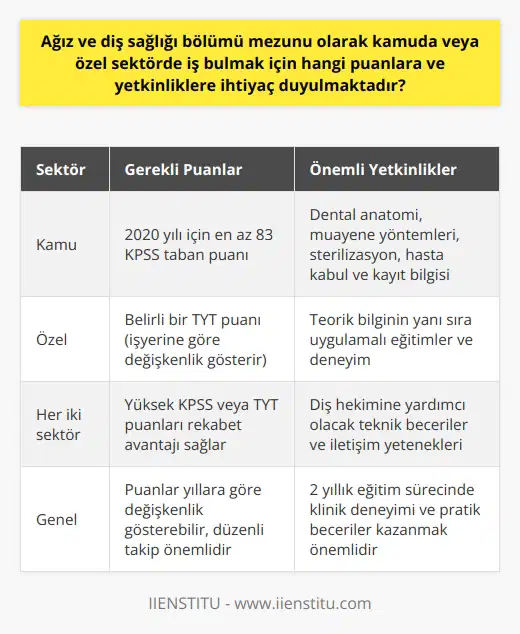 Ağız ve diş sağlığı bölümü mezunu olarak kamuda veya özel sektörde iş bulmak için hangi puanlara ve yetkinliklere ihtiyaç duyulmaktadır?

| Sektör | Gerekli Puanlar | Önemli Yetkinlikler |
|---|---|---|
| Kamu | 2020 yılı için en az 83 KPSS taban puanı | Dental anatomi, muayene yöntemleri, sterilizasyon, hasta kabul ve kayıt bilgisi |
| Özel | Belirli bir TYT puanı (işyerine göre değişkenlik gösterir) | Teorik bilginin yanı sıra uygulamalı eğitimler ve deneyim |
| Her iki sektör | Yüksek KPSS veya TYT puanları rekabet avantajı sağlar | Diş hekimine yardımcı olacak teknik beceriler ve iletişim yetenekleri |
| Genel | Puanlar yıllara göre değişkenlik gösterebilir, düzenli takip önemlidir | 2 yıllık eğitim sürecinde klinik deneyimi ve pratik beceriler kazanmak önemlidir |

IIENSTITU - www.iienstitu.com